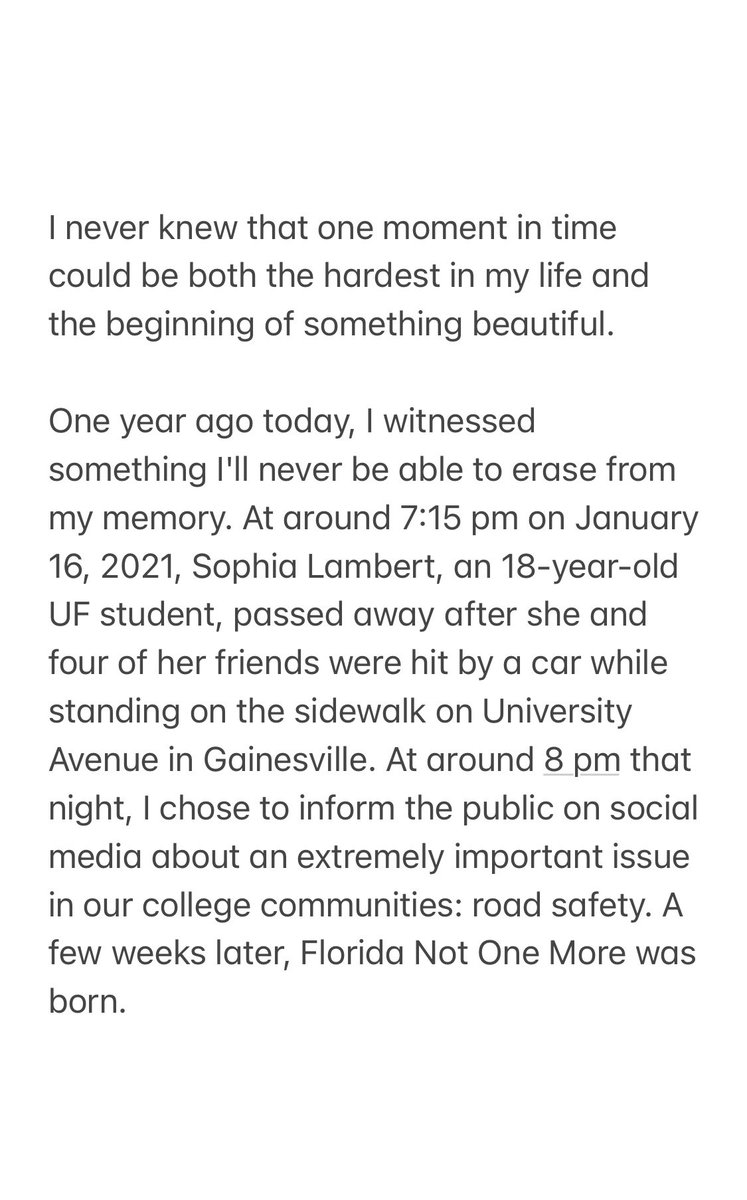 I never knew that one moment in time could be both the hardest in my life and the beginning of something beautiful.

One year ago today, I witnessed something I'll never be able to erase from my memory. At around 7:15 pm on January 16, 2021, Sophia Lambert, an 18-year-old UF student, passed away after she and four of her friends were hit by a car while standing on the sidewalk on University Avenue in Gainesville. At around 8 pm that night, I chose to inform the public on social media about an extremely important issue in our college communities: road safety. A few weeks later, Florida Not One More was born.